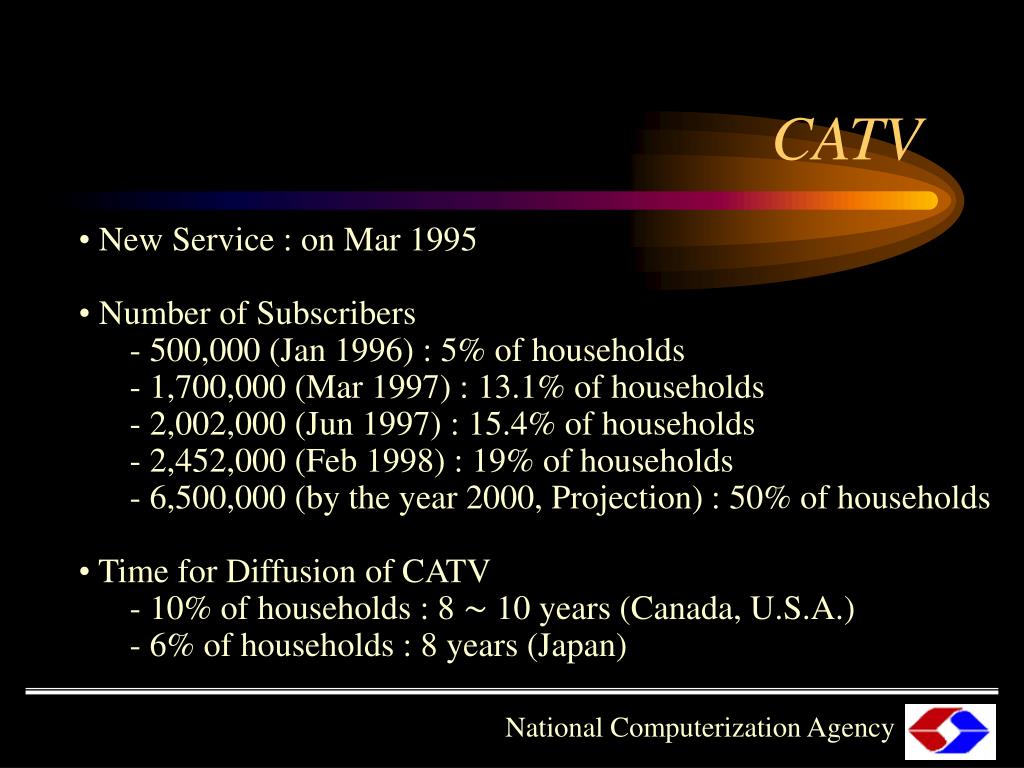 CATV

• New Service : on Mar 1995

• Number of Subscribers
- 500,000 (Jan 1996) : 5% of households
- 1,700,000 (Mar 1997) : 13.1% of households
- 2,002,000 (Jun 1997) : 15.4% of households
- 2,452,000 (Feb 1998) : 19% of households
- 6,500,000 (by the year 2000, Projection) : 50% of households

• Time for Diffusion of CATV
- 10% of households : 8 ~ 10 years (Canada, U.S.A.)
- 6% of households : 8 years (Japan)

National Computerization Agency